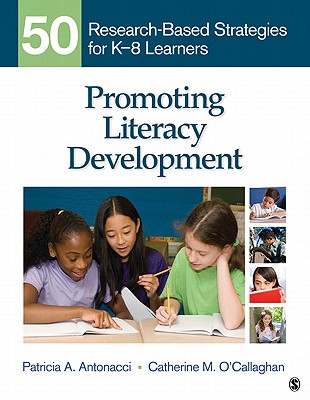 50 Research-Based Strategies for K–8 Learners

Promoting Literacy Development

Patricia A. Antonacci ▪ Catherine M. O'Callaghan

S